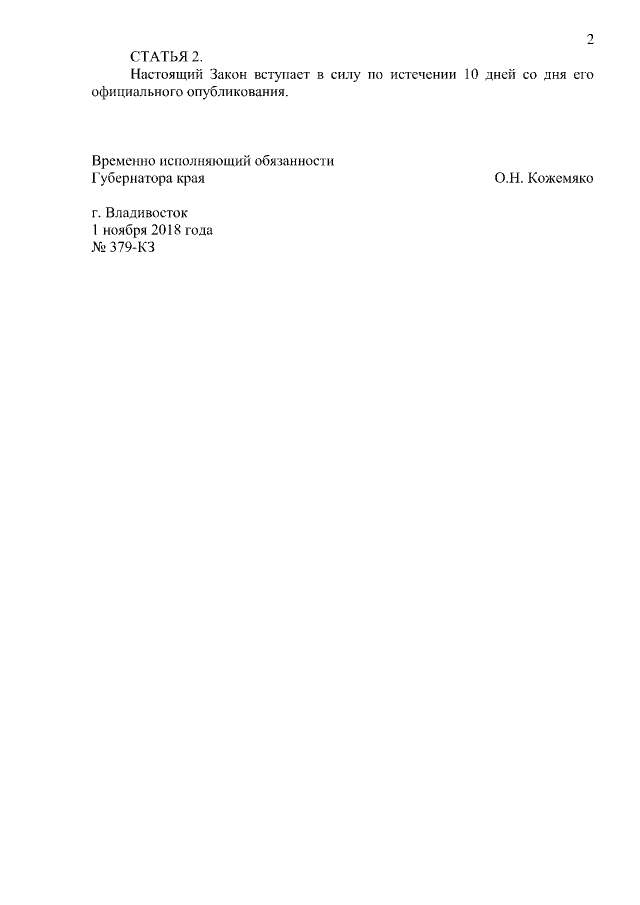 2

СТАТЬЯ 2.

Настоящий Закон вступает в силу по истечении 10 дней со дня его официального опубликования.

Временно исполняющий обязанности
Губернатора края О.Н. Кожемяко

г. Владивосток
1 ноября 2018 года
№ 379-КЗ